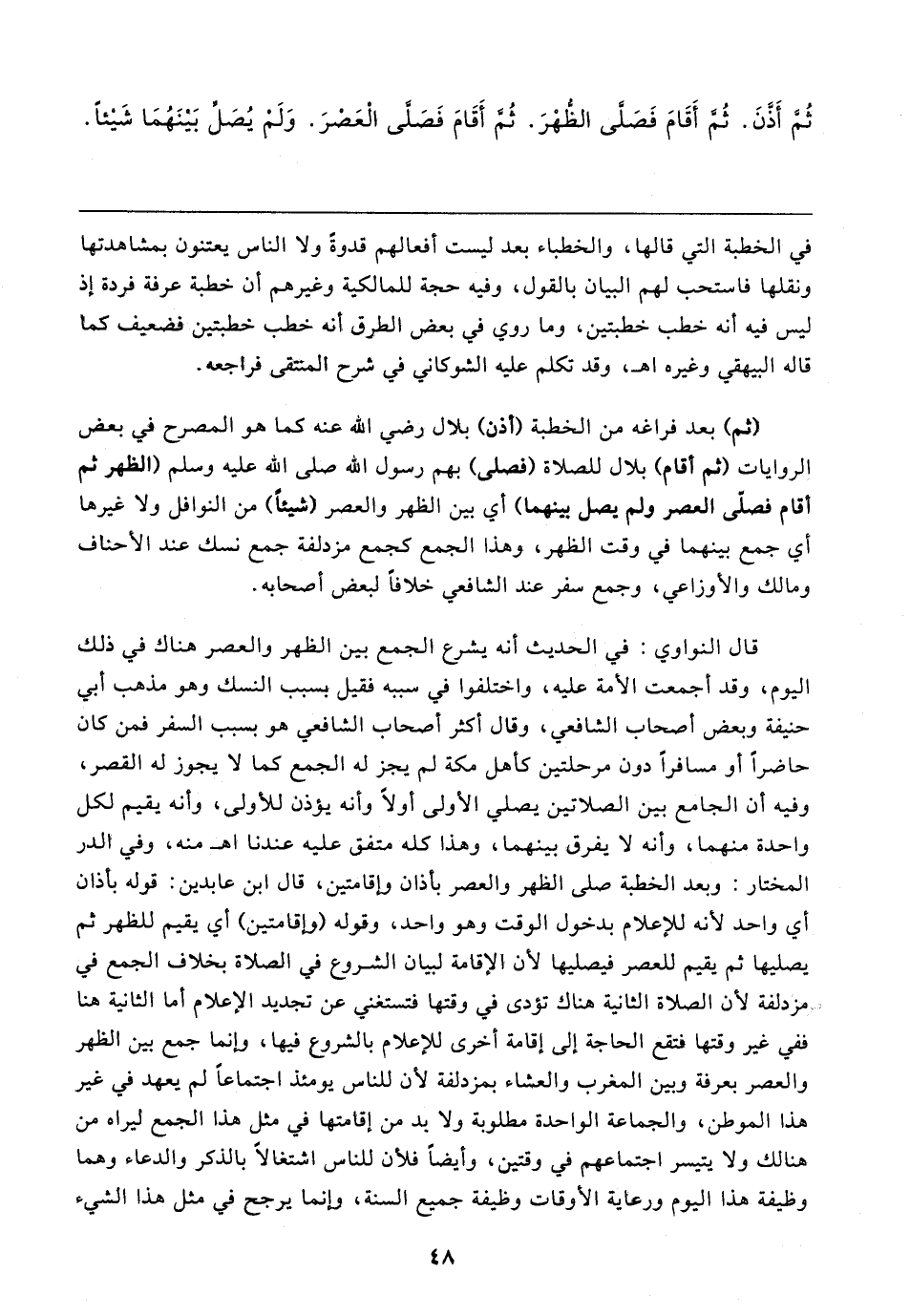 ثُمَّ أَذَّنَ. ثُمَّ أَقَامَ فَصَلَّى الظُّهْرَ. ثُمَّ أَقَامَ فَصَلَّى الْعَصْرَ. وَلَمْ يُصَلِّ بَيْنَهُمَا شَيْئاً.

في الخطبة التي قالها، والخطباء بعد ليست أفعالهم قدوةً ولا الناس يعتنون بمشاهدتها ونقلها فاستحب لهم البيان بالقول، وفيه حجة للمالكية وغيرهم أن خطبة عرفة فردة إذ ليس فيه أنه خطب خطبتين، وما روي في بعض الطرق أنه خطب خطبتين فضعيف كما قاله البيهقي وغيره اهـ، وقد تكلم عليه الشوكاني في شرح المنتقى فراجعه.

(ثم) بعد فراغه من الخطبة (أذن) بلال رضي الله عنه كما هو المصرح في بعض الروايات (ثم أقام) بلال للصلاة (فصلى) بهم رسول الله صلى الله عليه وسلم (الظهر ثم أقام فصلّى العصر ولم يصل بينهما) أي بين الظهر والعصر (شيئاً) من النوافل ولا غيرها أي جمع بينهما في وقت الظهر، وهذا الجمع كجمع مزدلفة جمع نسك عند الأحناف ومالك والأوزاعي، وجمع سفر عند الشافعي خلافاً لبعض أصحابه.

قال النواوي: في الحديث أنه يشرع الجمع بين الظهر والعصر هناك في ذلك اليوم، وقد أجمعت الأمة عليه، واختلفوا في سببه فقيل بسبب النسك وهو مذهب أبي حنيفة وبعض أصحاب الشافعي، وقال أكثر أصحاب الشافعي هو بسبب السفر فمن كان حاضراً أو مسافراً دون مرحلتين كأهل مكة لم يجز له الجمع كما لا يجوز له القصر، وفيه أن الجامع بين الصلاتين يصلي الأولى أولاً وأنه يؤذن للأولى، وأنه يقيم لكل واحدة منهما، وأنه لا يفرق بينهما، وهذا كله متفق عليه عندنا اهـ منه، وفي الدر المختار: وبعد الخطبة صلى الظهر والعصر بأذان وإقامتين، قال ابن عابدين: قوله بأذان أي واحد لأنه للإعلام بدخول الوقت وهو واحد، وقوله (وإقامتين) أي يقيم للظهر ثم يصليها ثم يقيم للعصر فيصليها لأن الإقامة لبيان الشروع في الصلاة بخلاف الجمع في مزدلفة لأن الصلاة الثانية هناك تؤدى في وقتها فتستغني عن تجديد الإعلام أما الثانية هنا ففي غير وقتها فتقع الحاجة إلى إقامة أخرى للإعلام بالشروع فيها، وإنما جمع بين الظهر والعصر بعرفة وبين المغرب والعشاء بمزدلفة لأن للناس يومئذ اجتماعاً لم يعهد في غير هذا الموطن، والجماعة الواحدة مطلوبة ولا بد من إقامتها في مثل هذا الجمع ليراه من هنالك ولا يتيسر اجتماعهم في وقتين، وأيضاً فلأن للناس اشتغالاً بالذكر والدعاء وهما وظيفة هذا اليوم ورعاية الأوقات وظيفة جميع السنة، وإنما يرجح في مثل هذا الشيء

٤٨